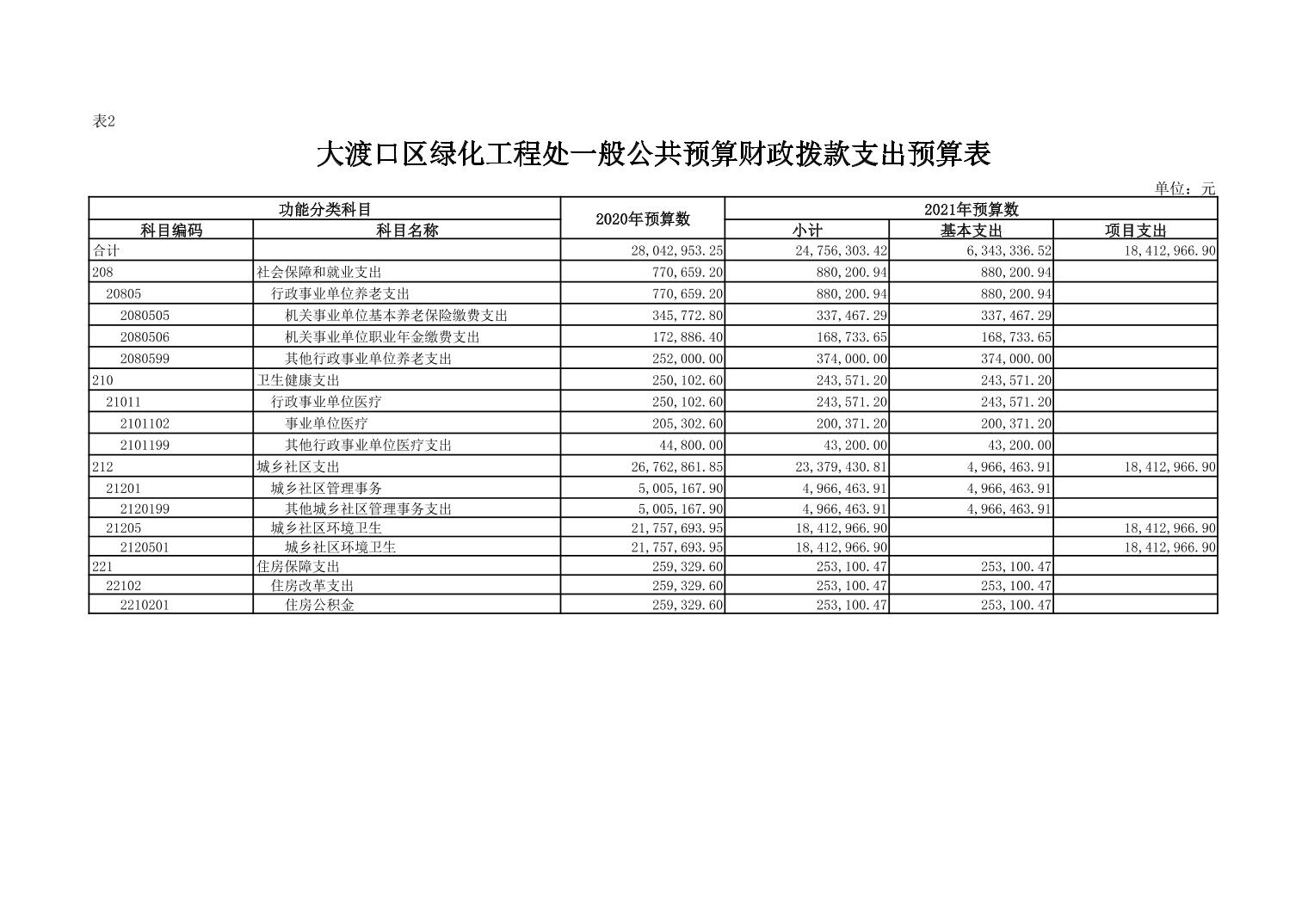 表2

大渡口区绿化工程处一般公共预算财政拨款支出预算表

单位：元

| 功能分类科目 | | 2020年预算数 | 2021年预算数 | | |
|---|---|---|---|---|---|
| 科目编码 | 科目名称 | | 小计 | 基本支出 | 项目支出 |
| 合计 | | 28,042,953.25 | 24,756,303.42 | 6,343,336.52 | 18,412,966.90 |
| 208 | 社会保障和就业支出 | 770,659.20 | 880,200.94 | 880,200.94 | |
| 20805 | 行政事业单位养老支出 | 770,659.20 | 880,200.94 | 880,200.94 | |
| 2080505 | 机关事业单位基本养老保险缴费支出 | 345,772.80 | 337,467.29 | 337,467.29 | |
| 2080506 | 机关事业单位职业年金缴费支出 | 172,886.40 | 168,733.65 | 168,733.65 | |
| 2080599 | 其他行政事业单位养老支出 | 252,000.00 | 374,000.00 | 374,000.00 | |
| 210 | 卫生健康支出 | 250,102.60 | 243,571.20 | 243,571.20 | |
| 21011 | 行政事业单位医疗 | 250,102.60 | 243,571.20 | 243,571.20 | |
| 2101102 | 事业单位医疗 | 205,302.60 | 200,371.20 | 200,371.20 | |
| 2101199 | 其他行政事业单位医疗支出 | 44,800.00 | 43,200.00 | 43,200.00 | |
| 212 | 城乡社区支出 | 26,762,861.85 | 23,379,430.81 | 4,966,463.91 | 18,412,966.90 |
| 21201 | 城乡社区管理事务 | 5,005,167.90 | 4,966,463.91 | 4,966,463.91 | |
| 2120199 | 其他城乡社区管理事务支出 | 5,005,167.90 | 4,966,463.91 | 4,966,463.91 | |
| 21205 | 城乡社区环境卫生 | 21,757,693.95 | 18,412,966.90 | | 18,412,966.90 |
| 2120501 | 城乡社区环境卫生 | 21,757,693.95 | 18,412,966.90 | | 18,412,966.90 |
| 221 | 住房保障支出 | 259,329.60 | 253,100.47 | 253,100.47 | |
| 22102 | 住房改革支出 | 259,329.60 | 253,100.47 | 253,100.47 | |
| 2210201 | 住房公积金 | 259,329.60 | 253,100.47 | 253,100.47 | |